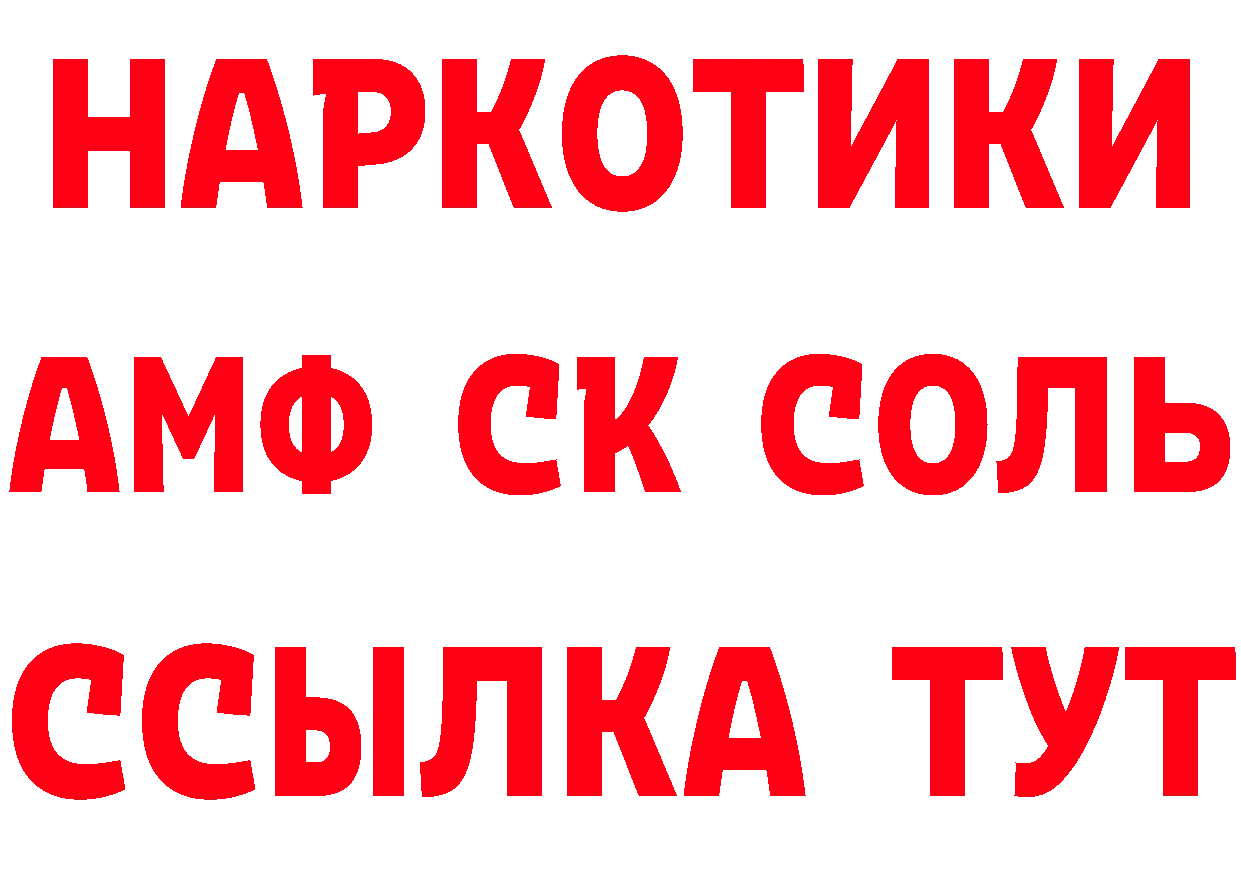 НАРКОТИКИ

АМФ СК СОЛЬ

ССЫЛКА ТУТ